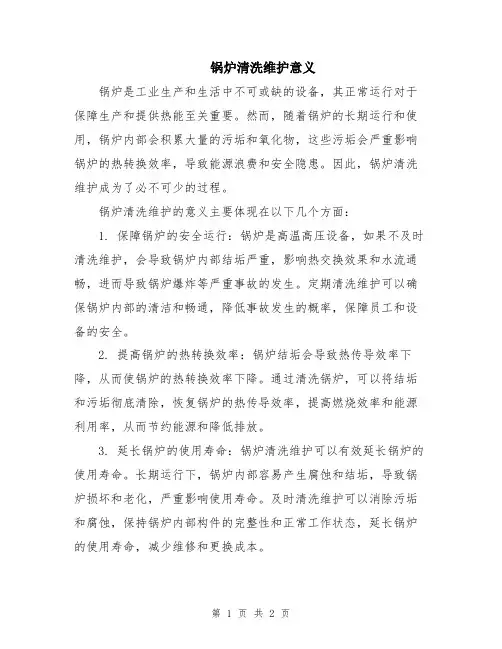 锅炉清洗维护意义

锅炉是工业生产和生活中不可或缺的设备，其正常运行对于保障生产和提供热能至关重要。然而，随着锅炉的长期运行和使用，锅炉内部会积累大量的污垢和氧化物，这些污垢会严重影响锅炉的热转换效率，导致能源浪费和安全隐患。因此，锅炉清洗维护成为了必不可少的过程。

锅炉清洗维护的意义主要体现在以下几个方面：

1. 保障锅炉的安全运行：锅炉是高温高压设备，如果不及时清洗维护，会导致锅炉内部结垢严重，影响热交换效果和水流通畅，进而导致锅炉爆炸等严重事故的发生。定期清洗维护可以确保锅炉内部的清洁和畅通，降低事故发生的概率，保障员工和设备的安全。

2. 提高锅炉的热转换效率：锅炉结垢会导致热传导效率下降，从而使锅炉的热转换效率下降。通过清洗锅炉，可以将结垢和污垢彻底清除，恢复锅炉的热传导效率，提高燃烧效率和能源利用率，从而节约能源和降低排放。

3. 延长锅炉的使用寿命：锅炉清洗维护可以有效延长锅炉的使用寿命。长期运行下，锅炉内部容易产生腐蚀和结垢，导致锅炉损坏和老化，严重影响使用寿命。及时清洗维护可以消除污垢和腐蚀，保持锅炉内部构件的完整性和正常工作状态，延长锅炉的使用寿命，减少维修和更换成本。

第 1 页 共 2 页